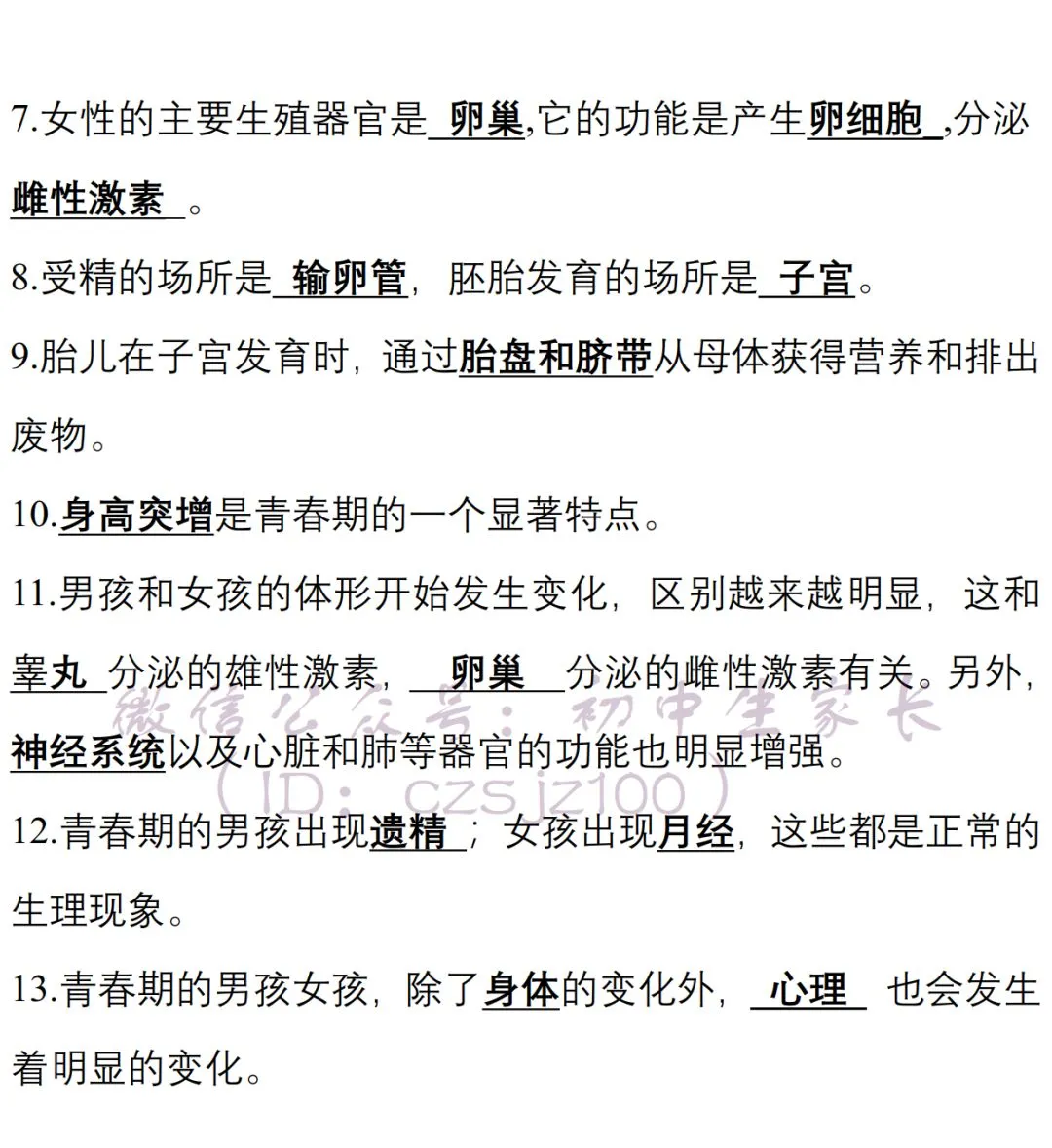 7.女性的主要生殖器官是 卵巢,它的功能是产生卵细胞 ,分泌雌性激素 。

8.受精的场所是 输卵管，胚胎发育的场所是 子宫。

9.胎儿在子宫发育时，通过胎盘和脐带从母体获得营养和排出废物。

10.身高突增是青春期的一个显著特点。

11.男孩和女孩的体形开始发生变化，区别越来越明显，这和睾丸 分泌的雄性激素， 卵巢 分泌的雌性激素有关。另外，神经系统以及心脏和肺等器官的功能也明显增强。

微信公众号：初中生家长（ID：czsjz100）

12.青春期的男孩出现遗精 ；女孩出现月经，这些都是正常的生理现象。

13.青春期的男孩女孩，除了身体的变化外， 心理 也会发生着明显的变化。